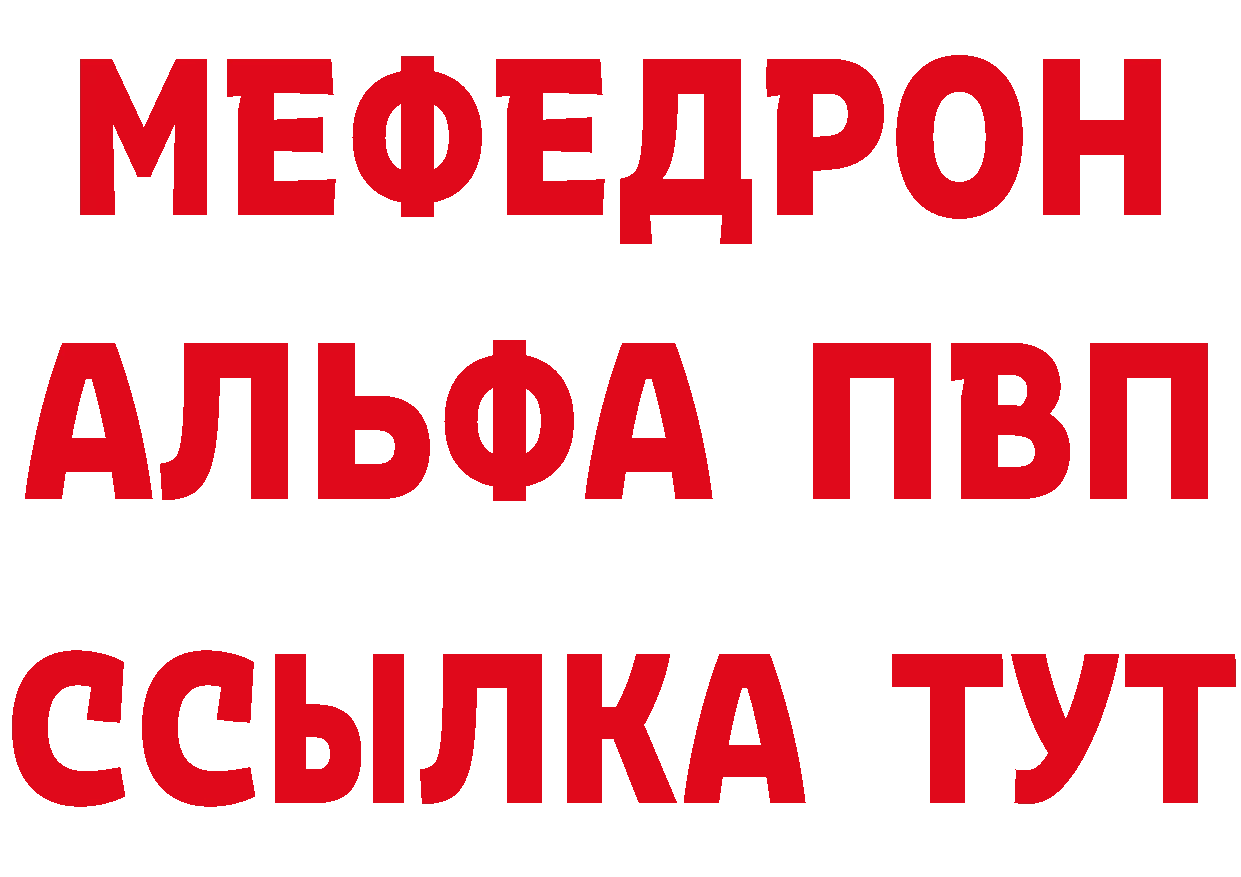 МЕФЕДРОН

АЛЬФА ПВП

ССЫЛКА ТУТ